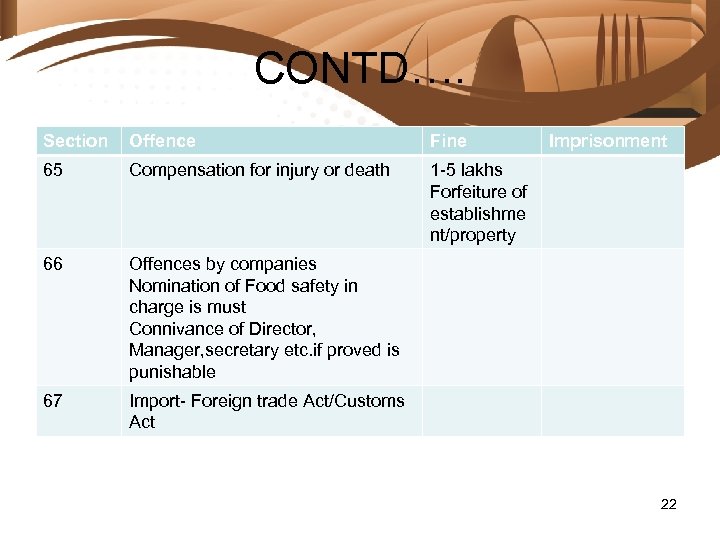 CONTD….

| Section | Offence | Fine | Imprisonment |
|---|---|---|---|
| 65 | Compensation for injury or death | 1-5 lakhs Forfeiture of establishment/property | |
| 66 | Offences by companies Nomination of Food safety in charge is must Connivance of Director, Manager,secretary etc.if proved is punishable | | |
| 67 | Import- Foreign trade Act/Customs Act | | |

22